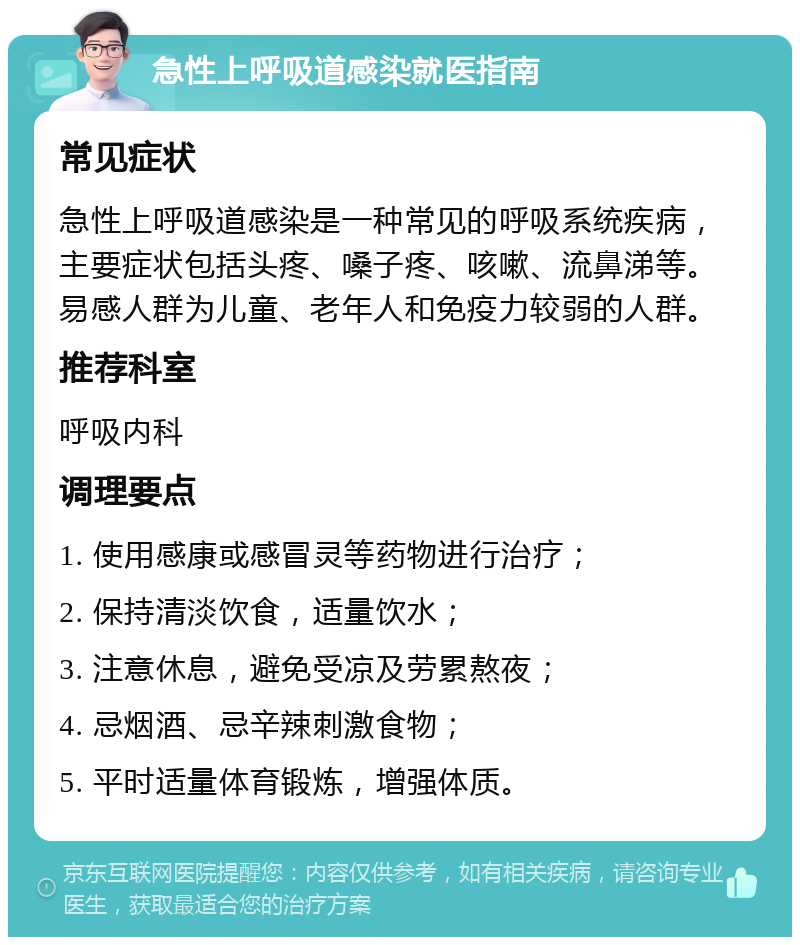 急性上呼吸道感染就医指南

常见症状

急性上呼吸道感染是一种常见的呼吸系统疾病，主要症状包括头疼、嗓子疼、咳嗽、流鼻涕等。易感人群为儿童、老年人和免疫力较弱的人群。

推荐科室

呼吸内科

调理要点

1. 使用感康或感冒灵等药物进行治疗；

2. 保持清淡饮食，适量饮水；

3. 注意休息，避免受凉及劳累熬夜；

4. 忌烟酒、忌辛辣刺激食物；

5. 平时适量体育锻炼，增强体质。

京东互联网医院提醒您：内容仅供参考，如有相关疾病，请咨询专业医生，获取最适合您的治疗方案